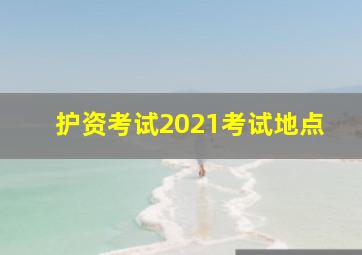 护资考试2021考试地点